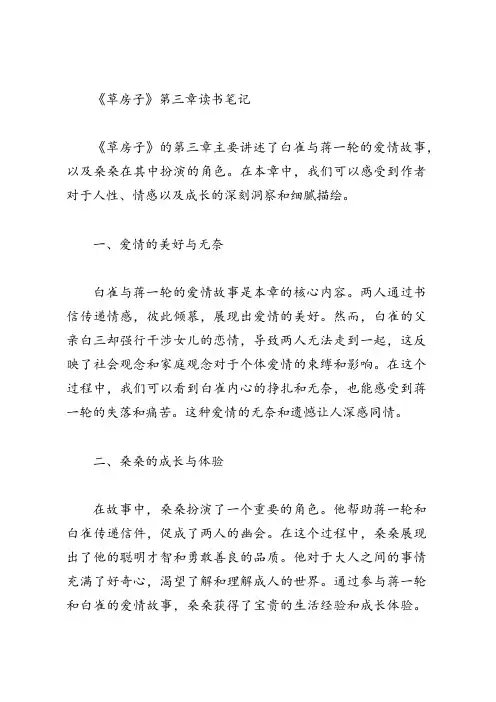 《草房子》第三章读书笔记

《草房子》的第三章主要讲述了白雀与蒋一轮的爱情故事，以及桑桑在其中扮演的角色。在本章中，我们可以感受到作者对于人性、情感以及成长的深刻洞察和细腻描绘。

一、爱情的美好与无奈

白雀与蒋一轮的爱情故事是本章的核心内容。两人通过书信传递情感，彼此倾慕，展现出爱情的美好。然而，白雀的父亲白三却强行干涉女儿的恋情，导致两人无法走到一起，这反映了社会观念和家庭观念对于个体爱情的束缚和影响。在这个过程中，我们可以看到白雀内心的挣扎和无奈，也能感受到蒋一轮的失落和痛苦。这种爱情的无奈和遗憾让人深感同情。

二、桑桑的成长与体验

在故事中，桑桑扮演了一个重要的角色。他帮助蒋一轮和白雀传递信件，促成了两人的幽会。在这个过程中，桑桑展现出了他的聪明才智和勇敢善良的品质。他对于大人之间的事情充满了好奇心，渴望了解和理解成人的世界。通过参与蒋一轮和白雀的爱情故事，桑桑获得了宝贵的生活经验和成长体验。